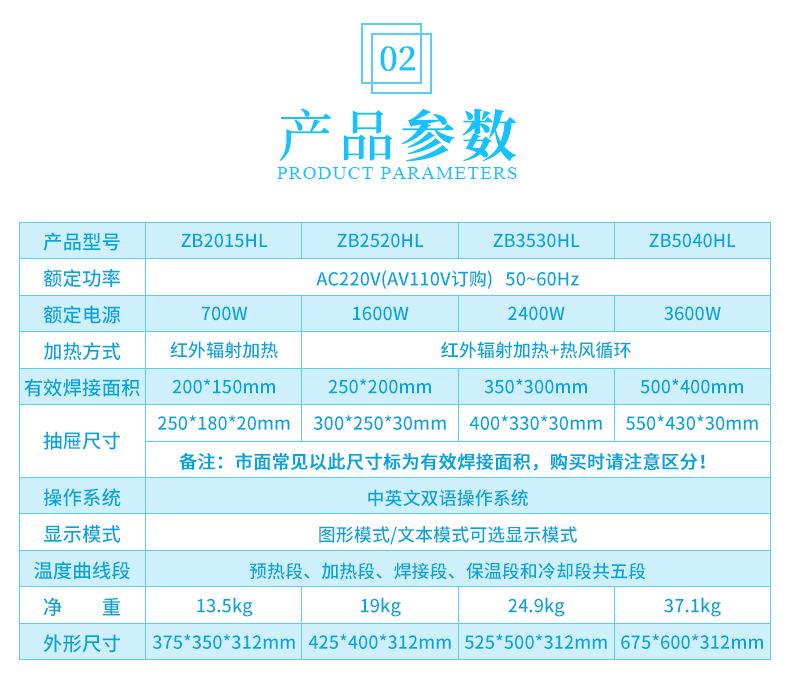 02

产品参数

PRODUCT PARAMETERS

| 产品型号 | ZB2015HL | ZB2520HL | ZB3530HL | ZB5040HL |
|---|---|---|---|---|
| 额定功率 | AC220V(AV110V订购) 50~60Hz | | | |
| 额定电源 | 700W | 1600W | 2400W | 3600W |
| 加热方式 | 红外辐射加热 | 红外辐射加热+热风循环 | | |
| 有效焊接面积 | 200*150mm | 250*200mm | 350*300mm | 500*400mm |
| 抽屉尺寸 | 250*180*20mm | 300*250*30mm | 400*330*30mm | 550*430*30mm |
| | 备注：市面常见以此尺寸标为有效焊接面积，购买时请注意区分！ | | | |
| 操作系统 | 中英文双语操作系统 | | | |
| 显示模式 | 图形模式/文本模式可选显示模式 | | | |
| 温度曲线段 | 预热段、加热段、焊接段、保温段和冷却段共五段 | | | |
| 净 重 | 13.5kg | 19kg | 24.9kg | 37.1kg |
| 外形尺寸 | 375*350*312mm | 425*400*312mm | 525*500*312mm | 675*600*312mm |